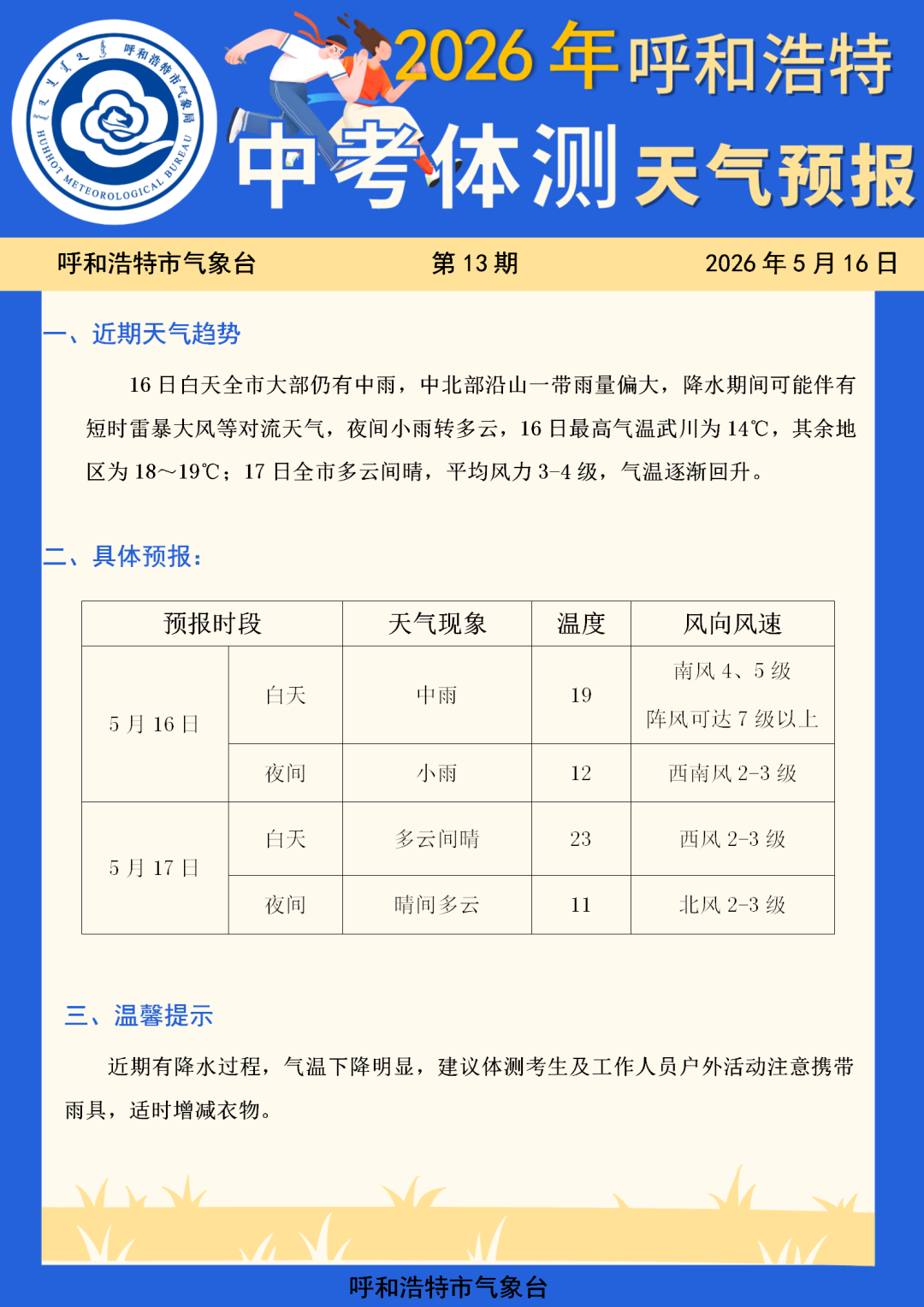 呼和浩特市气象局
HUHHOT METEOROLOGICAL BUREAU

2026年呼和浩特

中考体测天气预报

呼和浩特市气象台 第13期 2026年5月16日

一、近期天气趋势

16日白天全市大部仍有中雨，中北部沿山一带雨量偏大，降水期间可能伴有短时雷暴大风等对流天气，夜间小雨转多云，16日最高气温武川为14℃，其余地区为18～19℃；17日全市多云间晴，平均风力3-4级，气温逐渐回升。

二、具体预报：

| 预报时段 | | 天气现象 | 温度 | 风向风速 |
|---|---|---|---|---|
| 5月16日 | 白天 | 中雨 | 19 | 南风4、5级 阵风可达7级以上 |
| | 夜间 | 小雨 | 12 | 西南风2-3级 |
| 5月17日 | 白天 | 多云间晴 | 23 | 西风2-3级 |
| | 夜间 | 晴间多云 | 11 | 北风2-3级 |

三、温馨提示

近期有降水过程，气温下降明显，建议体测考生及工作人员户外活动注意携带雨具，适时增减衣物。

呼和浩特市气象台